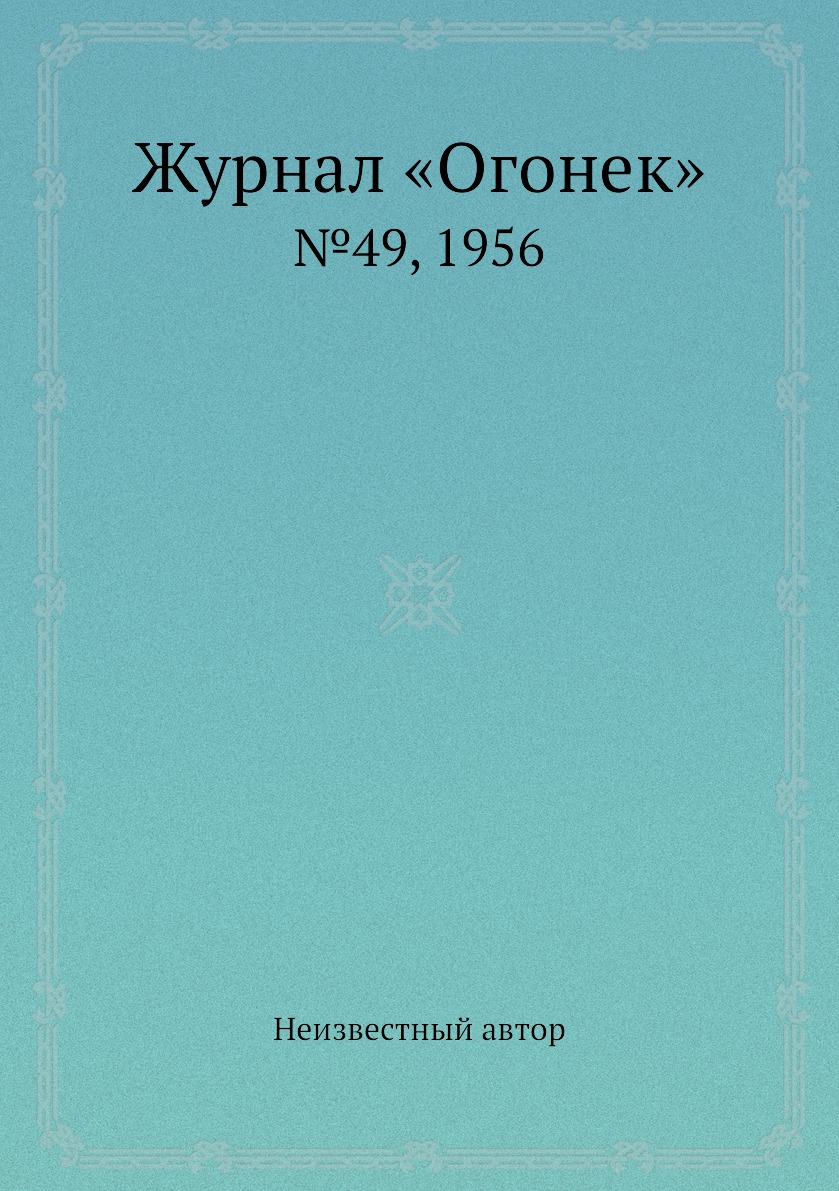 Журнал «Огонек»
№49, 1956

Неизвестный автор